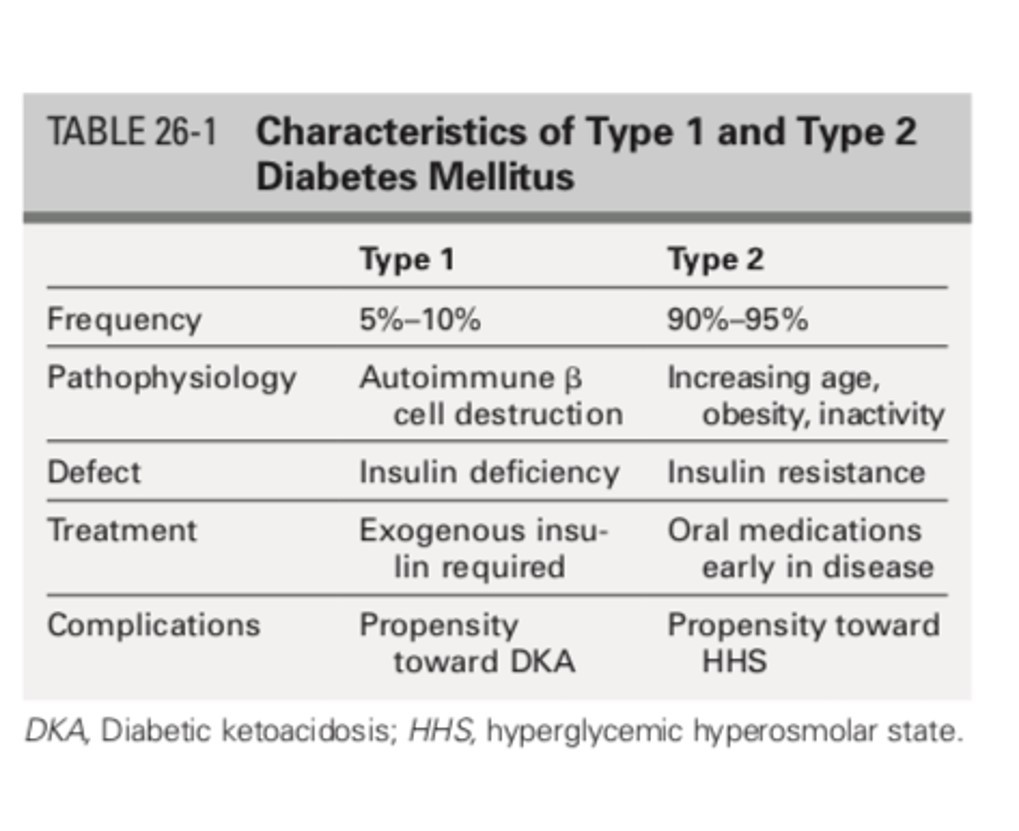 TABLE 26-1 Characteristics of Type 1 and Type 2 Diabetes Mellitus

| | Type 1 | Type 2 |
|---|---|---|
| Frequency | 5%–10% | 90%–95% |
| Pathophysiology | Autoimmune β cell destruction | Increasing age, obesity, inactivity |
| Defect | Insulin deficiency | Insulin resistance |
| Treatment | Exogenous insulin required | Oral medications early in disease |
| Complications | Propensity toward DKA | Propensity toward HHS |

DKA, Diabetic ketoacidosis; HHS, hyperglycemic hyperosmolar state.